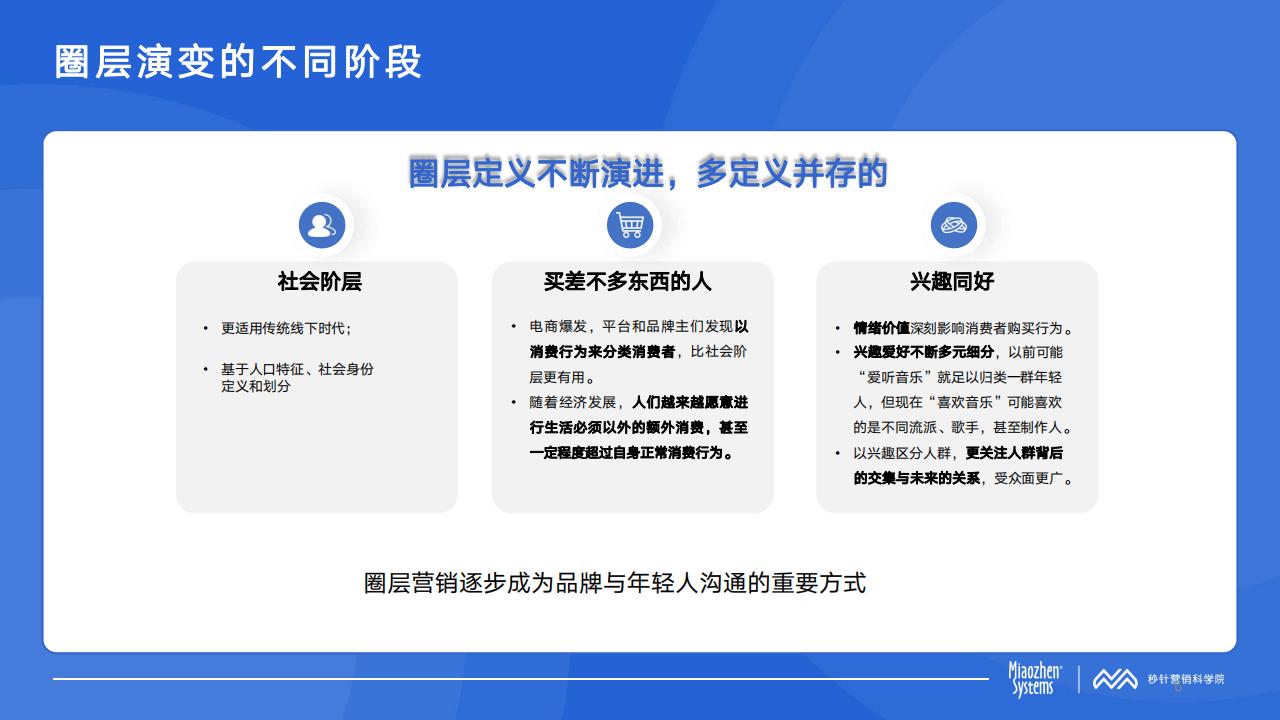 圈层演变的不同阶段

圈层定义不断演进，多定义并存的

社会阶层

• 更适用传统线下时代；

• 基于人口特征、社会身份定义和划分

买差不多东西的人

• 电商爆发，平台和品牌主们发现以消费行为来分类消费者，比社会阶层更有用。

• 随着经济发展，人们越来越愿意进行生活必须以外的额外消费，甚至一定程度超过自身正常消费行为。

兴趣同好

• 情绪价值深刻影响消费者购买行为。

• 兴趣爱好不断多元细分，以前可能“爱听音乐”就足以归类一群年轻人，但现在“喜欢音乐”可能喜欢的是不同流派、歌手，甚至制作人。

• 以兴趣区分人群，更关注人群背后的交集与未来的关系，受众面更广。

圈层营销逐步成为品牌与年轻人沟通的重要方式

Miaozhen Systems 秒针营销科学院 6